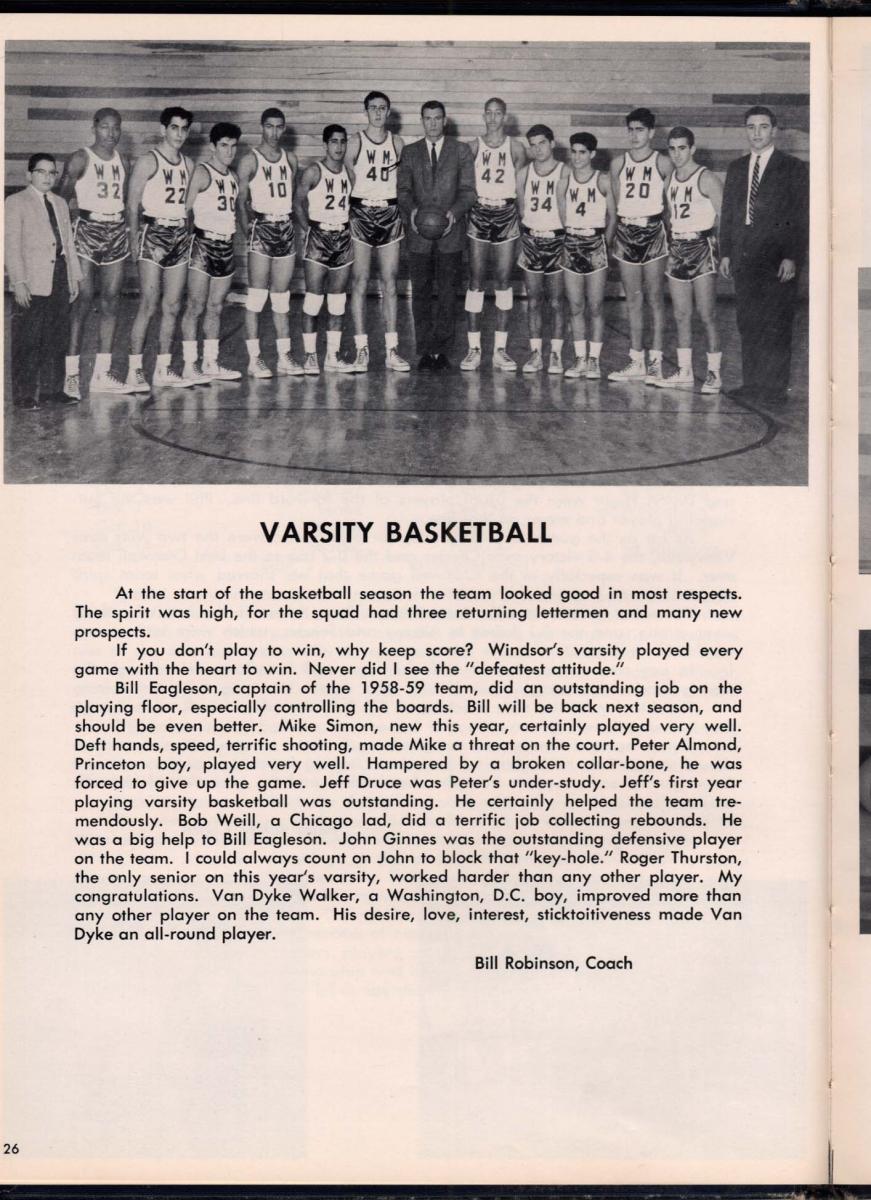 W M
32

W M
22

W M
30

W M
10

W M
24

W M
40

W M
42

W M
34

W M
4

W M
20

W M
12

VARSITY BASKETBALL

At the start of the basketball season the team looked good in most respects. The spirit was high, for the squad had three returning lettermen and many new prospects.

If you don't play to win, why keep score? Windsor's varsity played every game with the heart to win. Never did I see the "defeatest attitude."

Bill Eagleson, captain of the 1958-59 team, did an outstanding job on the playing floor, especially controlling the boards. Bill will be back next season, and should be even better. Mike Simon, new this year, certainly played very well. Deft hands, speed, terrific shooting, made Mike a threat on the court. Peter Almond, Princeton boy, played very well. Hampered by a broken collar-bone, he was forced to give up the game. Jeff Druce was Peter's under-study. Jeff's first year playing varsity basketball was outstanding. He certainly helped the team tremendously. Bob Weill, a Chicago lad, did a terrific job collecting rebounds. He was a big help to Bill Eagleson. John Ginnes was the outstanding defensive player on the team. I could always count on John to block that "key-hole." Roger Thurston, the only senior on this year's varsity, worked harder than any other player. My congratulations. Van Dyke Walker, a Washington, D.C. boy, improved more than any other player on the team. His desire, love, interest, sticktoitiveness made Van Dyke an all-round player.

Bill Robinson, Coach

26